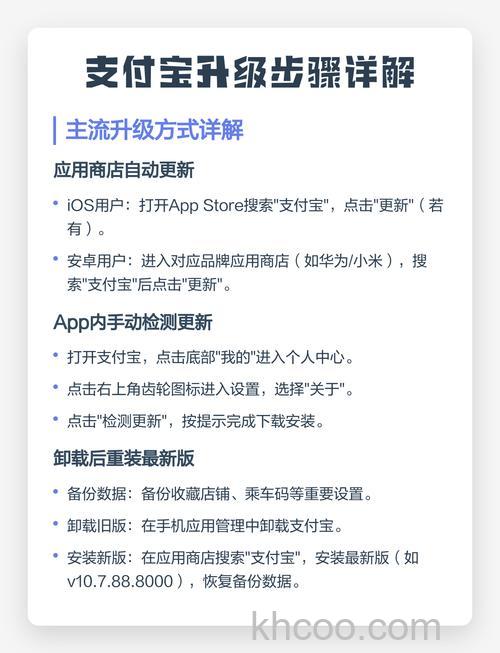 支付宝升级步骤详解

主流升级方式详解

应用商店自动更新

• iOS用户：打开App Store搜索"支付宝"，点击"更新"（若有）。

• 安卓用户：进入对应品牌应用商店（如华为/小米），搜索"支付宝"后点击"更新"。

App内手动检测更新

• 打开支付宝，点击底部"我的"进入个人中心。

• 点击右上角齿轮图标进入设置，选择"关于"。

• 点击"检测更新"，按提示完成下载安装。

卸载后重装最新版

• 备份数据：备份收藏店铺、乘车码等重要设置。

• 卸载旧版：在手机应用管理中卸载支付宝。

• 安装新版：在应用商店搜索"支付宝"，安装最新版（如v10.7.88.8000），恢复备份数据。

khcoo.com